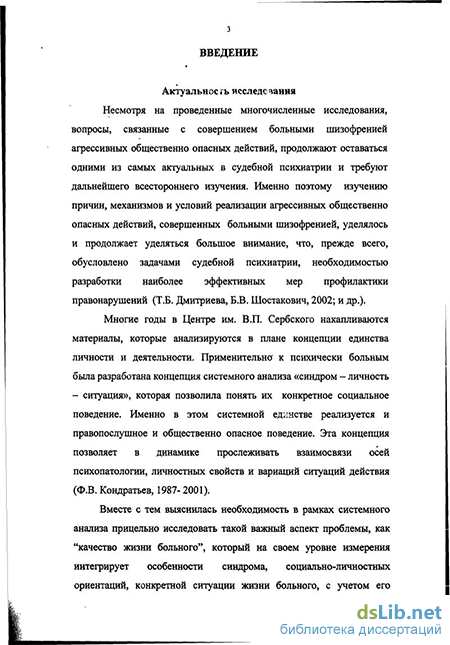 3

ВВЕДЕНИЕ

Актуальность исследования

Несмотря на проведенные многочисленные исследования, вопросы, связанные с совершением больными шизофренией агрессивных общественно опасных действий, продолжают оставаться одними из самых актуальных в судебной психиатрии и требуют дальнейшего всестороннего изучения. Именно поэтому изучению причин, механизмов и условий реализации агрессивных общественно опасных действий, совершенных больными шизофренией, уделялось и продолжает уделяться большое внимание, что, прежде всего, обусловлено задачами судебной психиатрии, необходимостью разработки наиболее эффективных мер профилактики правонарушений (Т.Б. Дмитриева, Б.В. Шостакович, 2002; и др.).

Многие годы в Центре им. В.П. Сербского накапливаются материалы, которые анализируются в плане концепции единства личности и деятельности. Применительно к психически больным была разработана концепция системного анализа «синдром – личность – ситуация», которая позволила понять их конкретное социальное поведение. Именно в этом системной единстве реализуется и правопослушное и общественно опасное поведение. Эта концепция позволяет в динамике прослеживать взаимосвязи осей психопатологии, личностных свойств и вариаций ситуаций действия (Ф.В. Кондратьев, 1987- 2001).

Вместе с тем выяснилась необходимость в рамках системного анализа прицельно исследовать такой важный аспект проблемы, как "качество жизни больного", который на своем уровне измерения интегрирует особенности синдрома, социально-личностных ориентаций, конкретной ситуации жизни больного, с учетом его

dsLib.net
библиотека диссертаций